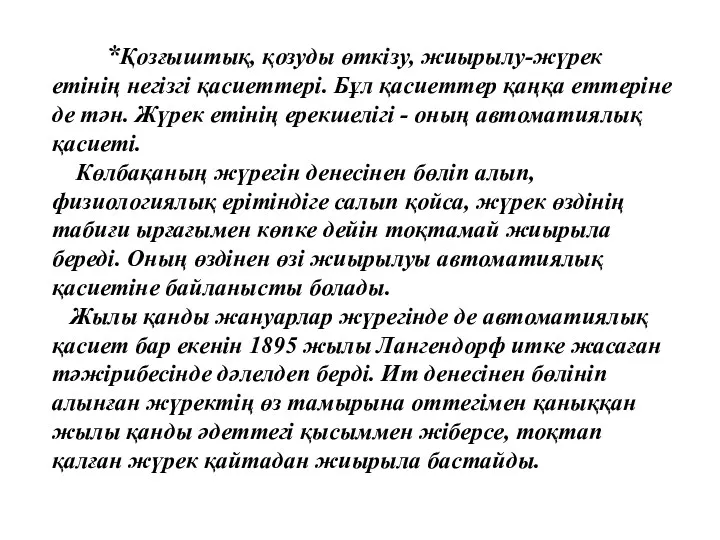 *Қозғыштық, қозуды өткізу, жиырылу-жүрек етінің негізгі қасиеттері. Бұл қасиеттер қаңқа еттеріне де тән. Жүрек етінің ерекшелігі - оның автоматиялық қасиеті.

Көлбақаның жүрегін денесінен бөліп алып, физиологиялық ерітіндіге салып қойса, жүрек өздінің табиғи ырғағымен көпке дейін тоқтамай жиырыла береді. Оның өздінен өзі жиырылуы автоматиялық қасиетіне байланысты болады.

Жылы қанды жануарлар жүрегінде де автоматиялық қасиет бар екенін 1895 жылы Лангендорф итке жасаған тәжірибесінде дәлелдеп берді. Ит денесінен бөлініп алынған жүректің өз тамырына оттегімен қаныққан жылы қанды әдеттегі қысыммен жіберсе, тоқтап қалған жүрек қайтадан жиырыла бастайды.